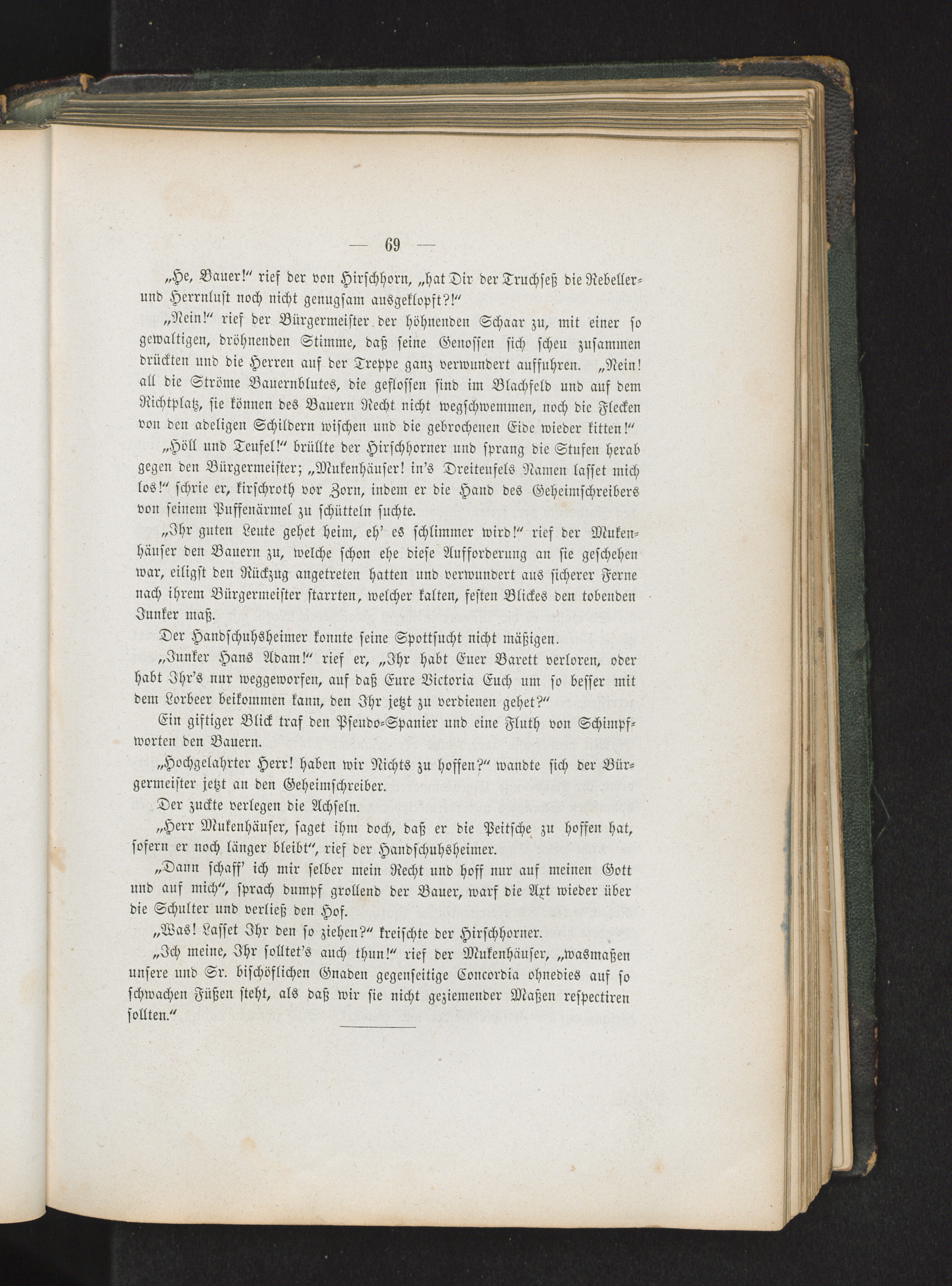 — 69 —

„He, Bauer!“ rief der von Hirschhorn, „hat Dir der Truchseß die Rebeller- und Herrnlust noch nicht genugsam ausgeklopft?!“

„Nein!“ rief der Bürgermeister der höhnenden Schaar zu, mit einer so gewaltigen, dröhnenden Stimme, daß seine Genossen sich scheu zusammen drückten und die Herren auf der Treppe ganz verwundert auffuhren. „Nein! all die Ströme Bauernblutes, die geflossen sind im Blachfeld und auf dem Richtplatz, sie können des Bauern Recht nicht wegschwemmen, noch die Flecken von den adeligen Schildern wischen und die gebrochenen Eide wieder kitten!“

„Höll und Teufel!“ brüllte der Hirschhorner und sprang die Stufen herab gegen den Bürgermeister; „Mukenhäuser! in's Dreiteufels Namen lasset mich los!“ schrie er, kirschroth vor Zorn, indem er die Hand des Geheimschreibers von seinem Puffenärmel zu schütteln suchte.

„Ihr guten Leute gehet heim, eh' es schlimmer wird!“ rief der Mukenhäuser den Bauern zu, welche schon ehe diese Aufforderung an sie geschehen war, eiligst den Rückzug angetreten hatten und verwundert aus sicherer Ferne nach ihrem Bürgermeister starrten, welcher kalten, festen Blickes den tobenden Junker maß.

Der Handschuhsheimer konnte seine Spottsucht nicht mäßigen.

„Junker Hans Adam!“ rief er, „Ihr habt Euer Barett verloren, oder habt Ihr's nur weggeworfen, auf daß Eure Victoria Euch um so besser mit dem Lorbeer beikommen kann, den Ihr jetzt zu verdienen gehet?“

Ein giftiger Blick traf den Pseudo-Spanier und eine Fluth von Schimpfworten den Bauern.

„Hochgelahrter Herr! haben wir Nichts zu hoffen?“ wandte sich der Bürgermeister jetzt an den Geheimschreiber.

Der zuckte verlegen die Achseln.

„Herr Mukenhäuser, saget ihm doch, daß er die Peitsche zu hoffen hat, sofern er noch länger bleibt“, rief der Handschuhsheimer.

„Dann schaff' ich mir selber mein Recht und hoff nur auf meinen Gott und auf mich“, sprach dumpf grollend der Bauer, warf die Axt wieder über die Schulter und verließ den Hof.

„Was! Lasset Ihr den so ziehen?“ kreischte der Hirschhorner.

„Ich meine, Ihr solltet's auch thun!“ rief der Mukenhäuser, „wasmaßen unsere und Sr. bischöflichen Gnaden gegenseitige Concordia ohnedies auf so schwachen Füßen steht, als daß wir sie nicht geziemender Maßen respectiren sollten.“